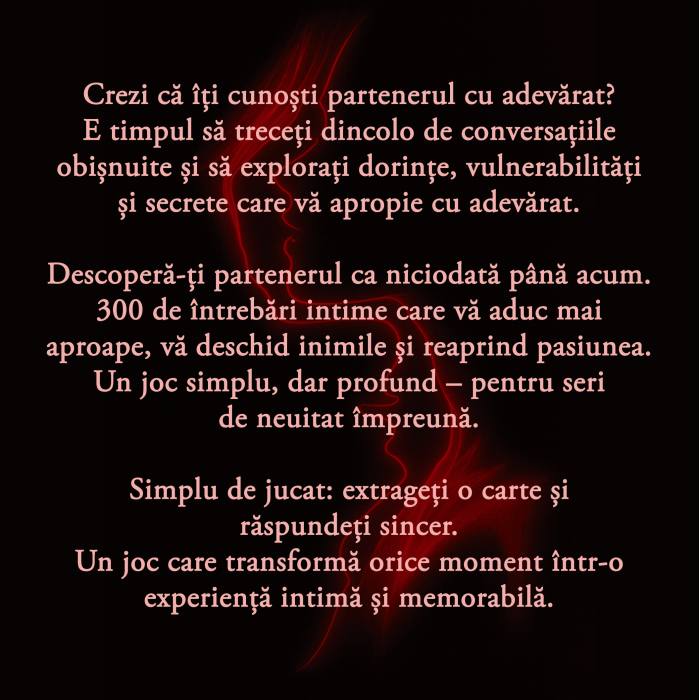 Crezi că îți cunoști partenerul cu adevărat? E timpul să treceți dincolo de conversațiile obișnuite și să explorați dorințe, vulnerabilități și secrete care vă apropie cu adevărat.

Descoperă-ți partenerul ca niciodată până acum. 300 de întrebări intime care vă aduc mai aproape, vă deschid inimile și reaprind pasiunea. Un joc simplu, dar profund – pentru seri de neuitat împreună.

Simplu de jucat: extrageți o carte și răspundeți sincer.
Un joc care transformă orice moment într-o experiență intimă și memorabilă.